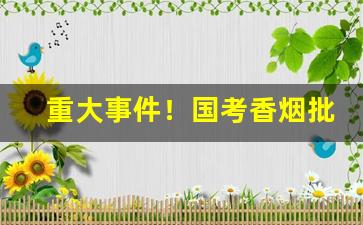 重大事件！国考香烟批